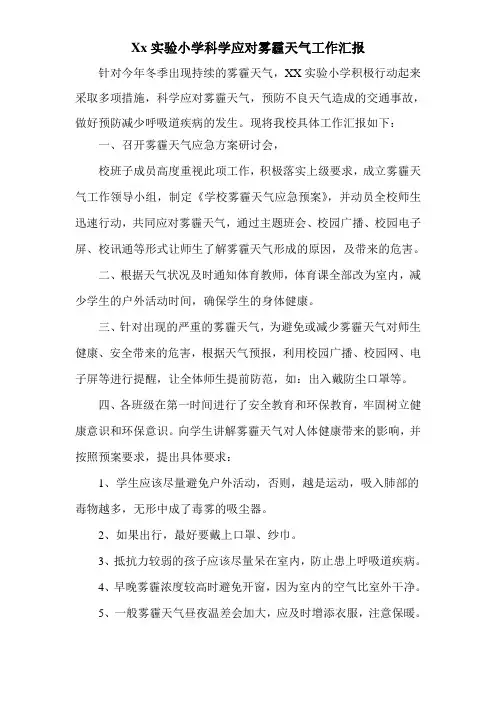 Xx 实验小学科学应对雾霾天气工作汇报

针对今年冬季出现持续的雾霾天气，XX 实验小学积极行动起来采取多项措施，科学应对雾霾天气，预防不良天气造成的交通事故，做好预防减少呼吸道疾病的发生。现将我校具体工作汇报如下：

一、召开雾霾天气应急方案研讨会，

校班子成员高度重视此项工作，积极落实上级要求，成立雾霾天气工作领导小组，制定《学校雾霾天气应急预案》，并动员全校师生迅速行动，共同应对雾霾天气，通过主题班会、校园广播、校园电子屏、校讯通等形式让师生了解雾霾天气形成的原因，及带来的危害。

二、根据天气状况及时通知体育教师，体育课全部改为室内，减少学生的户外活动时间，确保学生的身体健康。

三、针对出现的严重的雾霾天气，为避免或减少雾霾天气对师生健康、安全带来的危害，根据天气预报，利用校园广播、校园网、电子屏等进行提醒，让全体师生提前防范，如：出入戴防尘口罩等。

四、各班级在第一时间进行了安全教育和环保教育，牢固树立健康意识和环保意识。向学生讲解雾霾天气对人体健康带来的影响，并按照预案要求，提出具体要求：

1、学生应该尽量避免户外活动，否则，越是运动，吸入肺部的毒物越多，无形中成了毒雾的吸尘器。

2、如果出行，最好要戴上口罩、纱巾。

3、抵抗力较弱的孩子应该尽量呆在室内，防止患上呼吸道疾病。

4、早晚雾霾浓度较高时避免开窗，因为室内的空气比室外干净。

5、一般雾霾天气昼夜温差会加大，应及时增添衣服，注意保暖。